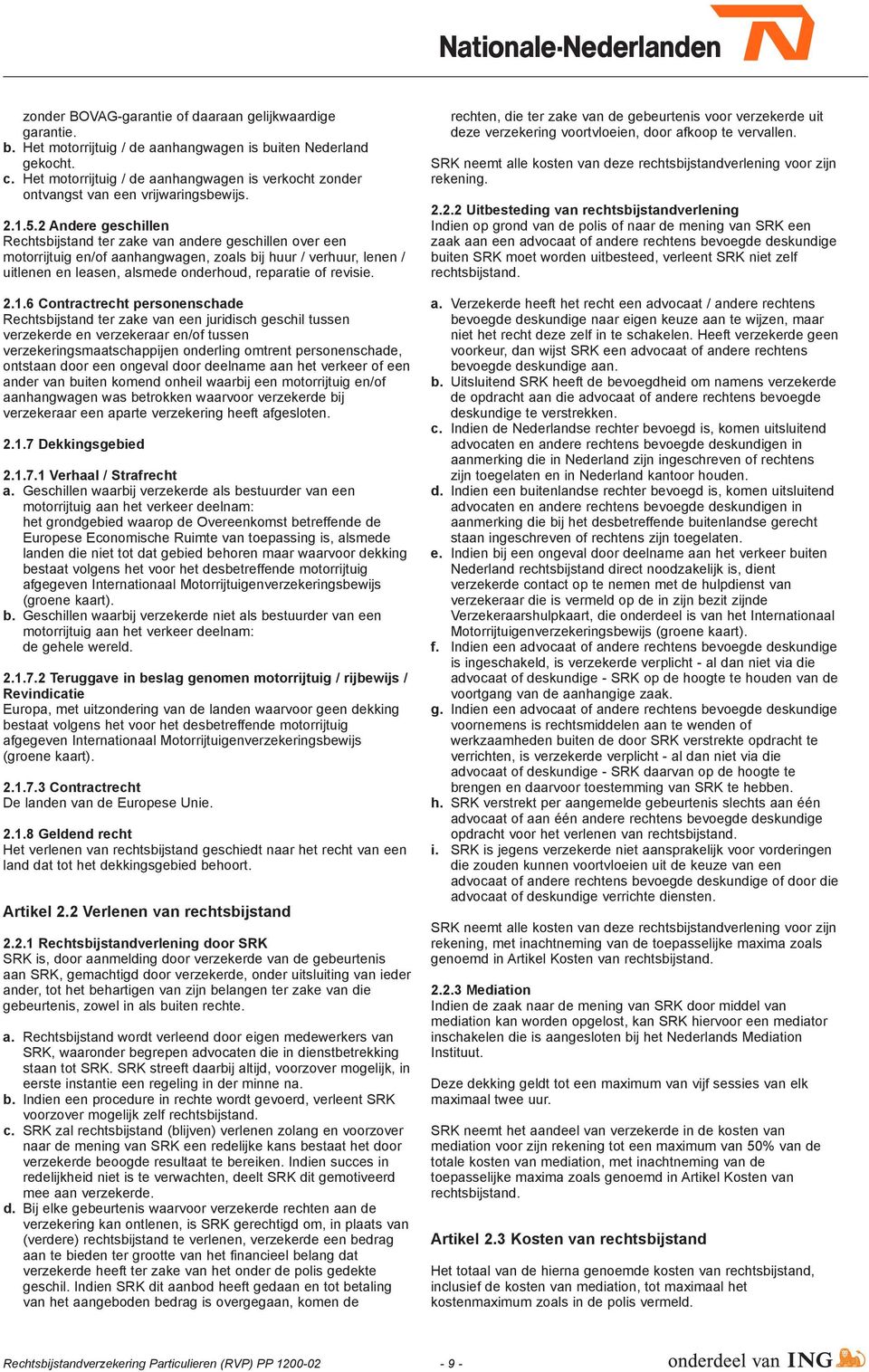 Nationale-Nederlanden

zonder BOVAG-garantie of daaraan gelijkwaardige garantie.
b. Het motorrijtuig / de aanhangwagen is buiten Nederland gekocht.
c. Het motorrijtuig / de aanhangwagen is verkocht zonder ontvangst van een vrijwaringsbewijs.

2.1.5.2 Andere geschillen
Rechtsbijstand ter zake van andere geschillen over een motorrijtuig en/of aanhangwagen, zoals bij huur / verhuur, lenen / uitlenen en leasen, alsmede onderhoud, reparatie of revisie.

2.1.6 Contractrecht personenschade
Rechtsbijstand ter zake van een juridisch geschil tussen verzekerde en verzekeraar en/of tussen verzekeringsmaatschappijen onderling omtrent personenschade, ontstaan door een ongeval door deelname aan het verkeer of een ander van buiten komend onheil waarbij een motorrijtuig en/of aanhangwagen was betrokken waarvoor verzekerde bij verzekeraar een aparte verzekering heeft afgesloten.

2.1.7 Dekkingsgebied

2.1.7.1 Verhaal / Strafrecht
a. Geschillen waarbij verzekerde als bestuurder van een motorrijtuig aan het verkeer deelnam:
het grondgebied waarop de Overeenkomst betreffende de Europese Economische Ruimte van toepassing is, alsmede landen die niet tot dat gebied behoren maar waarvoor dekking bestaat volgens het voor het desbetreffende motorrijtuig afgegeven Internationaal Motorrijtuigenverzekeringsbewijs (groene kaart).
b. Geschillen waarbij verzekerde niet als bestuurder van een motorrijtuig aan het verkeer deelnam:
de gehele wereld.

2.1.7.2 Teruggave in beslag genomen motorrijtuig / rijbewijs / Revindicatie
Europa, met uitzondering van de landen waarvoor geen dekking bestaat volgens het voor het desbetreffende motorrijtuig afgegeven Internationaal Motorrijtuigenverzekeringsbewijs (groene kaart).

2.1.7.3 Contractrecht
De landen van de Europese Unie.

2.1.8 Geldend recht
Het verlenen van rechtsbijstand geschiedt naar het recht van een land dat tot het dekkingsgebied behoort.

Artikel 2.2 Verlenen van rechtsbijstand

2.2.1 Rechtsbijstandverlening door SRK
SRK is, door aanmelding door verzekerde van de gebeurtenis aan SRK, gemachtigd door verzekerde, onder uitsluiting van ieder ander, tot het behartigen van zijn belangen ter zake van die gebeurtenis, zowel in als buiten rechte.

a. Rechtsbijstand wordt verleend door eigen medewerkers van SRK, waaronder begrepen advocaten die in dienstbetrekking staan tot SRK. SRK streeft daarbij altijd, voorzover mogelijk, in eerste instantie een regeling in der minne na.
b. Indien een procedure in rechte wordt gevoerd, verleent SRK voorzover mogelijk zelf rechtsbijstand.
c. SRK zal rechtsbijstand (blijven) verlenen zolang en voorzover naar de mening van SRK een redelijke kans bestaat het door verzekerde beoogde resultaat te bereiken. Indien succes in redelijkheid niet is te verwachten, deelt SRK dit gemotiveerd mee aan verzekerde.
d. Bij elke gebeurtenis waarvoor verzekerde rechten aan de verzekering kan ontlenen, is SRK gerechtigd om, in plaats van (verdere) rechtsbijstand te verlenen, verzekerde een bedrag aan te bieden ter grootte van het financieel belang dat verzekerde heeft ter zake van het onder de polis gedekte geschil. Indien SRK dit aanbod heeft gedaan en tot betaling van het aangeboden bedrag is overgegaan, komen de rechten, die ter zake van de gebeurtenis voor verzekerde uit deze verzekering voortvloeien, door afkoop te vervallen.

SRK neemt alle kosten van deze rechtsbijstandverlening voor zijn rekening.

2.2.2 Uitbesteding van rechtsbijstandverlening
Indien op grond van de polis of naar de mening van SRK een zaak aan een advocaat of andere rechtens bevoegde deskundige buiten SRK moet worden uitbesteed, verleent SRK niet zelf rechtsbijstand.

a. Verzekerde heeft het recht een advocaat / andere rechtens bevoegde deskundige naar eigen keuze aan te wijzen, maar niet het recht deze zelf in te schakelen. Heeft verzekerde geen voorkeur, dan wijst SRK een advocaat of andere rechtens bevoegde deskundige aan.
b. Uitsluitend SRK heeft de bevoegdheid om namens verzekerde de opdracht aan die advocaat of andere rechtens bevoegde deskundige te verstrekken.
c. Indien de Nederlandse rechter bevoegd is, komen uitsluitend advocaten en andere rechtens bevoegde deskundigen in aanmerking die in Nederland zijn ingeschreven of rechtens zijn toegelaten en in Nederland kantoor houden.
d. Indien een buitenlandse rechter bevoegd is, komen uitsluitend advocaten en andere rechtens bevoegde deskundigen in aanmerking die bij het desbetreffende buitenlandse gerecht staan ingeschreven of rechtens zijn toegelaten.
e. Indien bij een ongeval door deelname aan het verkeer buiten Nederland rechtsbijstand direct noodzakelijk is, dient verzekerde contact op te nemen met de hulpdienst van verzekeraar die is vermeld op de in zijn bezit zijnde Verzekeraarshulpkaart, die onderdeel is van het Internationaal Motorrijtuigenverzekeringsbewijs (groene kaart).
f. Indien een advocaat of andere rechtens bevoegde deskundige is ingeschakeld, is verzekerde verplicht - al dan niet via die advocaat of deskundige - SRK op de hoogte te houden van de voortgang van de aanhangige zaak.
g. Indien een advocaat of andere rechtens bevoegde deskundige voornemens is rechtsmiddelen aan te wenden of werkzaamheden buiten de door SRK verstrekte opdracht te verrichten, is verzekerde verplicht - al dan niet via die advocaat of deskundige - SRK daarvan op de hoogte te brengen en daarvoor toestemming van SRK te hebben.
h. SRK verstrekt per aangemelde gebeurtenis slechts aan één advocaat of aan één andere rechtens bevoegde deskundige opdracht voor het verlenen van rechtsbijstand.
i. SRK is jegens verzekerde niet aansprakelijk voor vorderingen die zouden kunnen voortvloeien uit de keuze van een advocaat of andere rechtens bevoegde deskundige of door die advocaat of deskundige verrichte diensten.

SRK neemt alle kosten van deze rechtsbijstandverlening voor zijn rekening, met inachtneming van de toepasselijke maxima zoals genoemd in Artikel Kosten van rechtsbijstand.

2.2.3 Mediation
Indien de zaak naar de mening van SRK door middel van mediation kan worden opgelost, kan SRK hiervoor een mediator inschakelen die is aangesloten bij het Nederlands Mediation Instituut.

Deze dekking geldt tot een maximum van vijf sessies van elk maximaal twee uur.

SRK neemt het aandeel van verzekerde in de kosten van mediation voor zijn rekening tot een maximum van 50% van de totale kosten van mediation, met inachtneming van de toepasselijke maxima zoals genoemd in Artikel Kosten van rechtsbijstand.

Artikel 2.3 Kosten van rechtsbijstand

Het totaal van de hierna genoemde kosten van rechtsbijstand, inclusief de kosten van mediation, tot maximaal het kostenmaximum zoals in de polis vermeld.

Rechtsbijstandverzekering Particulieren (RVP) PP 1200-02 - 9 - onderdeel van ING